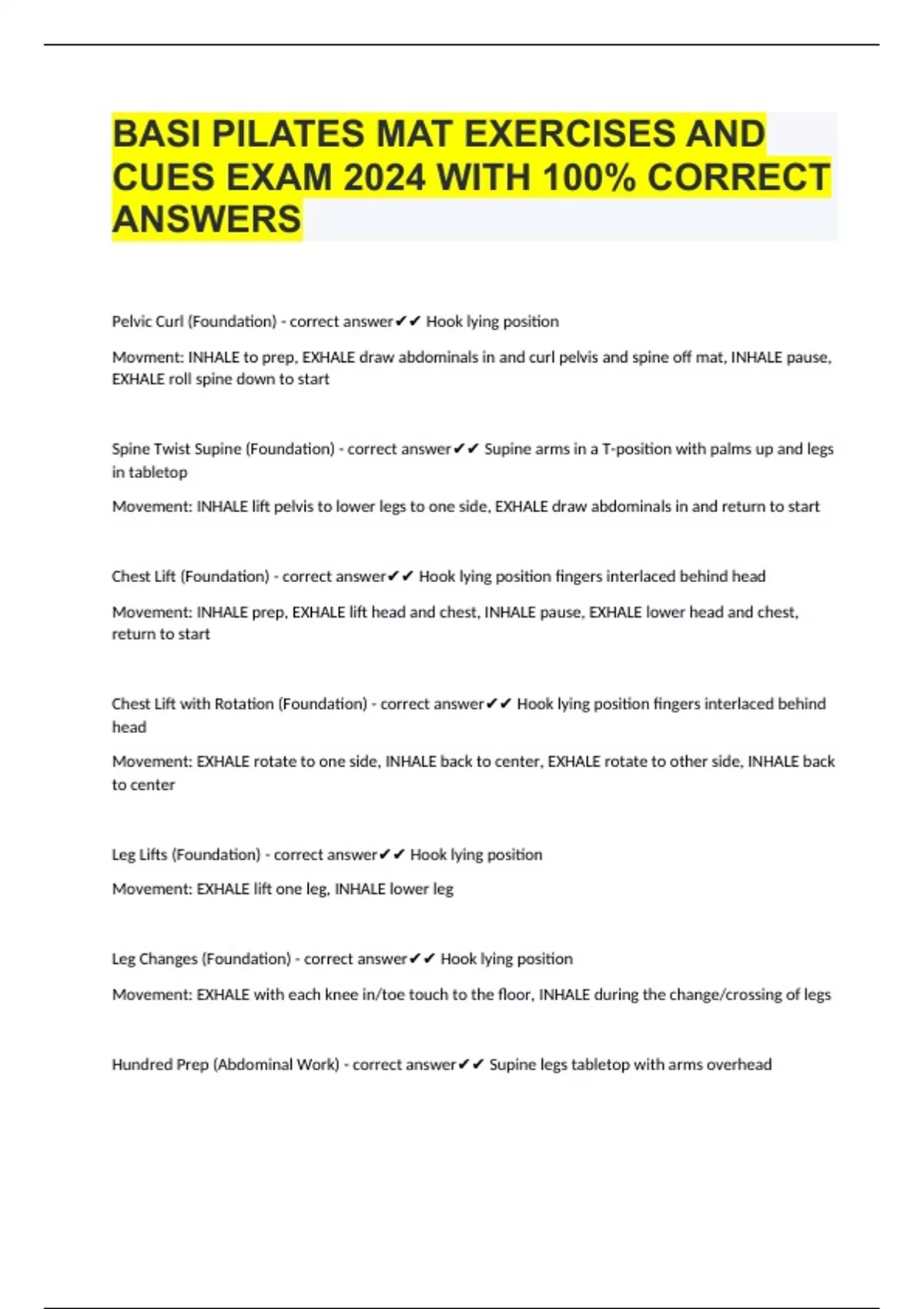 BASI PILATES MAT EXERCISES AND CUES EXAM 2024 WITH 100% CORRECT ANSWERS

Pelvic Curl (Foundation) - correct answer✔✔ Hook lying position

Movment: INHALE to prep, EXHALE draw abdominals in and curl pelvis and spine off mat, INHALE pause, EXHALE roll spine down to start

Spine Twist Supine (Foundation) - correct answer✔✔ Supine arms in a T-position with palms up and legs in tabletop

Movement: INHALE lift pelvis to lower legs to one side, EXHALE draw abdominals in and return to start

Chest Lift (Foundation) - correct answer✔✔ Hook lying position fingers interlaced behind head

Movement: INHALE prep, EXHALE lift head and chest, INHALE pause, EXHALE lower head and chest, return to start

Chest Lift with Rotation (Foundation) - correct answer✔✔ Hook lying position fingers interlaced behind head

Movement: EXHALE rotate to one side, INHALE back to center, EXHALE rotate to other side, INHALE back to center

Leg Lifts (Foundation) - correct answer✔✔ Hook lying position

Movement: EXHALE lift one leg, INHALE lower leg

Leg Changes (Foundation) - correct answer✔✔ Hook lying position

Movement: EXHALE with each knee in/toe touch to the floor, INHALE during the change/crossing of legs

Hundred Prep (Abdominal Work) - correct answer✔✔ Supine legs tabletop with arms overhead